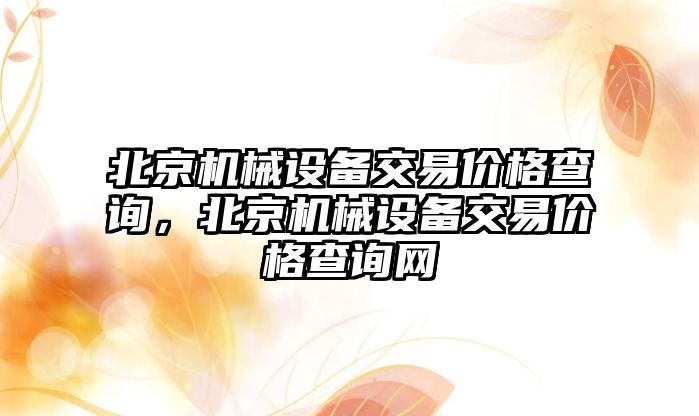 北京机械设备交易价格查询，北京机械设备交易价格查询网